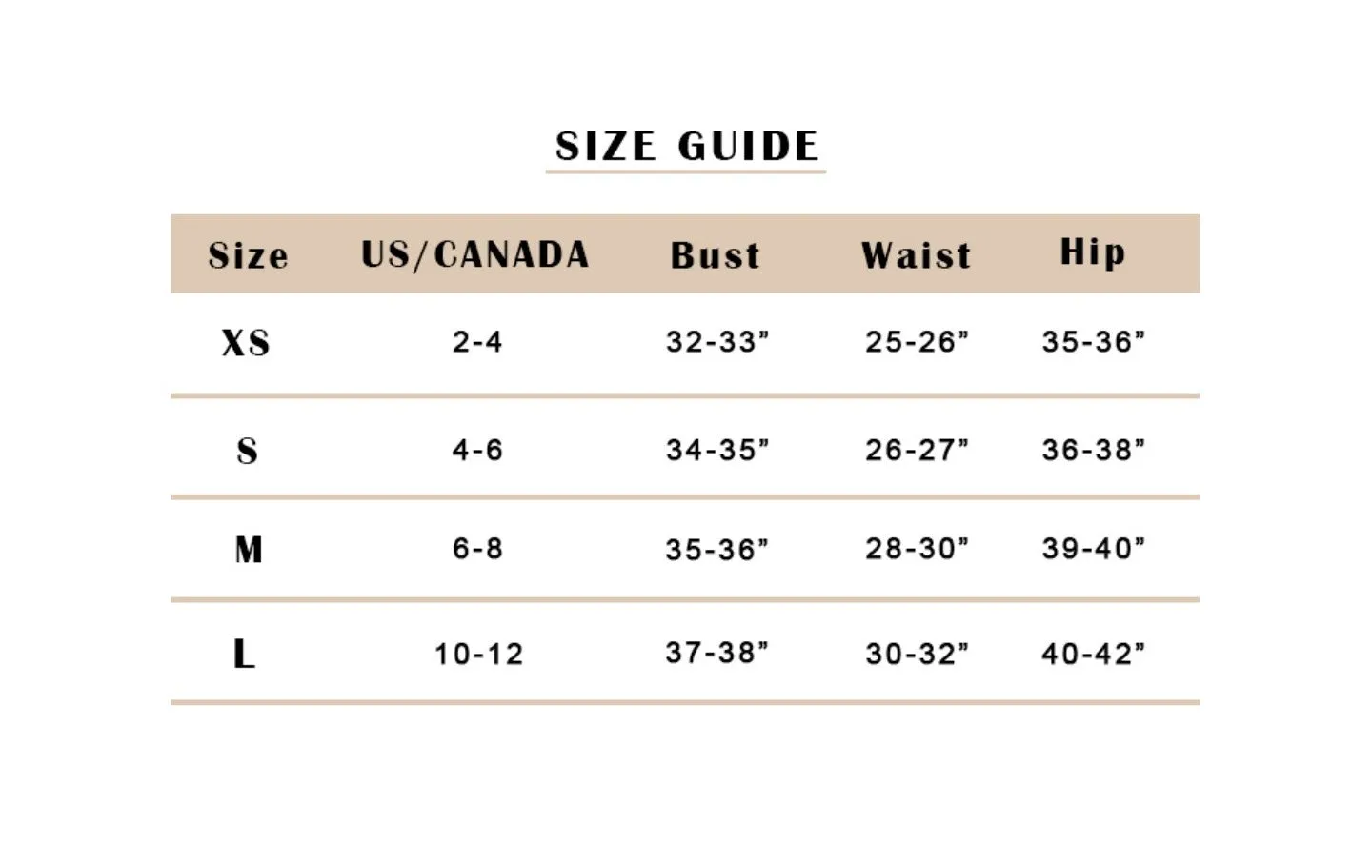 SIZE GUIDE

| Size | US/CANADA | Bust | Waist | Hip |
|---|---|---|---|---|
| XS | 2-4 | 32-33” | 25-26” | 35-36” |
| S | 4-6 | 34-35” | 26-27” | 36-38” |
| M | 6-8 | 35-36” | 28-30” | 39-40” |
| L | 10-12 | 37-38” | 30-32” | 40-42” |